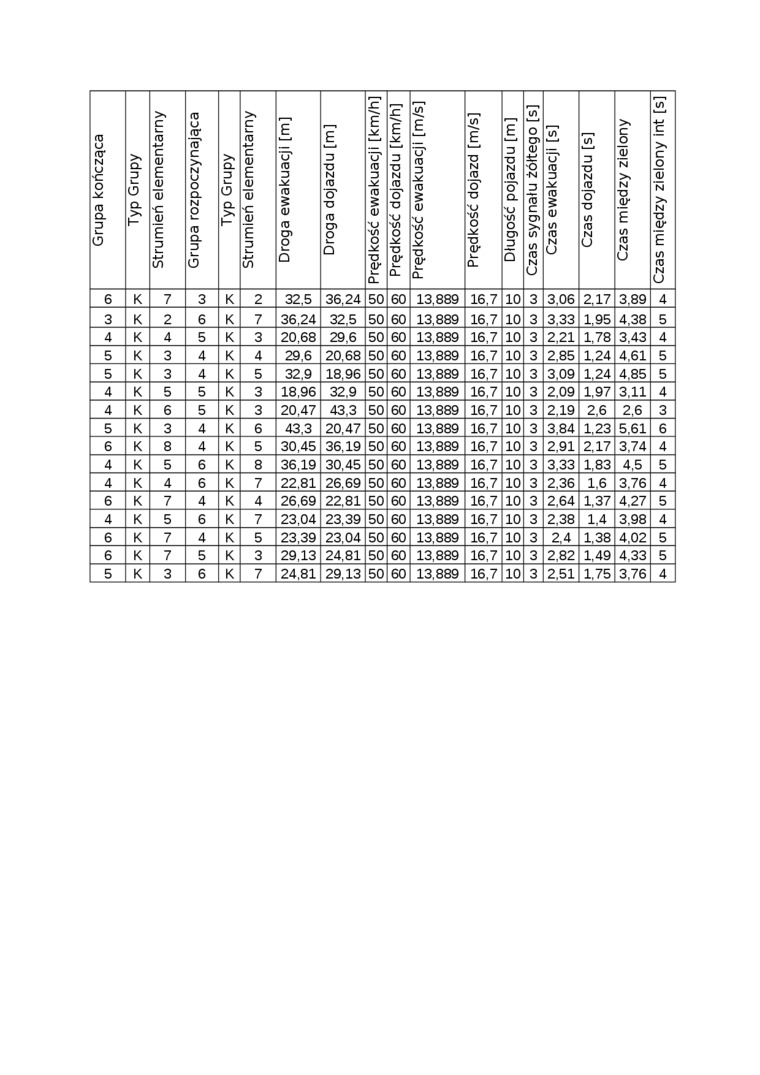 | Grupa kończąca | Typ Grupy | Strumień elementarny | Grupa rozpoczynająca | Typ Grupy | Strumień elementarny | Droga ewakuacji [m] | Droga dojazdu [m] | Prędkość ewakuacji [km/h] | Prędkość dojazdu [km/h] | Prędkość ewakuacji [m/s] | Prędkość dojazd [m/s] | Długość pojazdu [m] | Czas sygnału żółtego [s] | Czas ewakuacji [s] | Czas dojazdu [s] | Czas między zielony | Czas między zielony int [s] |
|---|---|---|---|---|---|---|---|---|---|---|---|---|---|---|---|---|---|
| 6 | K | 7 | 3 | K | 2 | 32,5 | 36,24 | 50 | 60 | 13,889 | 16,7 | 10 | 3 | 3,06 | 2,17 | 3,89 | 4 |
| 3 | K | 2 | 6 | K | 7 | 36,24 | 32,5 | 50 | 60 | 13,889 | 16,7 | 10 | 3 | 3,33 | 1,95 | 4,38 | 5 |
| 4 | K | 4 | 5 | K | 3 | 20,68 | 29,6 | 50 | 60 | 13,889 | 16,7 | 10 | 3 | 2,21 | 1,78 | 3,43 | 4 |
| 5 | K | 3 | 4 | K | 4 | 29,6 | 20,68 | 50 | 60 | 13,889 | 16,7 | 10 | 3 | 2,85 | 1,24 | 4,61 | 5 |
| 5 | K | 3 | 4 | K | 5 | 32,9 | 18,96 | 50 | 60 | 13,889 | 16,7 | 10 | 3 | 3,09 | 1,24 | 4,85 | 5 |
| 4 | K | 5 | 5 | K | 3 | 18,96 | 32,9 | 50 | 60 | 13,889 | 16,7 | 10 | 3 | 2,09 | 1,97 | 3,11 | 4 |
| 4 | K | 6 | 5 | K | 3 | 20,47 | 43,3 | 50 | 60 | 13,889 | 16,7 | 10 | 3 | 2,19 | 2,6 | 2,6 | 3 |
| 5 | K | 3 | 4 | K | 6 | 43,3 | 20,47 | 50 | 60 | 13,889 | 16,7 | 10 | 3 | 3,84 | 1,23 | 5,61 | 6 |
| 6 | K | 8 | 4 | K | 5 | 30,45 | 36,19 | 50 | 60 | 13,889 | 16,7 | 10 | 3 | 2,91 | 2,17 | 3,74 | 4 |
| 4 | K | 5 | 6 | K | 8 | 36,19 | 30,45 | 50 | 60 | 13,889 | 16,7 | 10 | 3 | 3,33 | 1,83 | 4,5 | 5 |
| 4 | K | 4 | 6 | K | 7 | 22,81 | 26,69 | 50 | 60 | 13,889 | 16,7 | 10 | 3 | 2,36 | 1,6 | 3,76 | 4 |
| 6 | K | 7 | 4 | K | 4 | 26,69 | 22,81 | 50 | 60 | 13,889 | 16,7 | 10 | 3 | 2,64 | 1,37 | 4,27 | 5 |
| 4 | K | 5 | 6 | K | 7 | 23,04 | 23,39 | 50 | 60 | 13,889 | 16,7 | 10 | 3 | 2,38 | 1,4 | 3,98 | 4 |
| 6 | K | 7 | 4 | K | 5 | 23,39 | 23,04 | 50 | 60 | 13,889 | 16,7 | 10 | 3 | 2,4 | 1,38 | 4,02 | 5 |
| 6 | K | 7 | 5 | K | 3 | 29,13 | 24,81 | 50 | 60 | 13,889 | 16,7 | 10 | 3 | 2,82 | 1,49 | 4,33 | 5 |
| 5 | K | 3 | 6 | K | 7 | 24,81 | 29,13 | 50 | 60 | 13,889 | 16,7 | 10 | 3 | 2,51 | 1,75 | 3,76 | 4 |